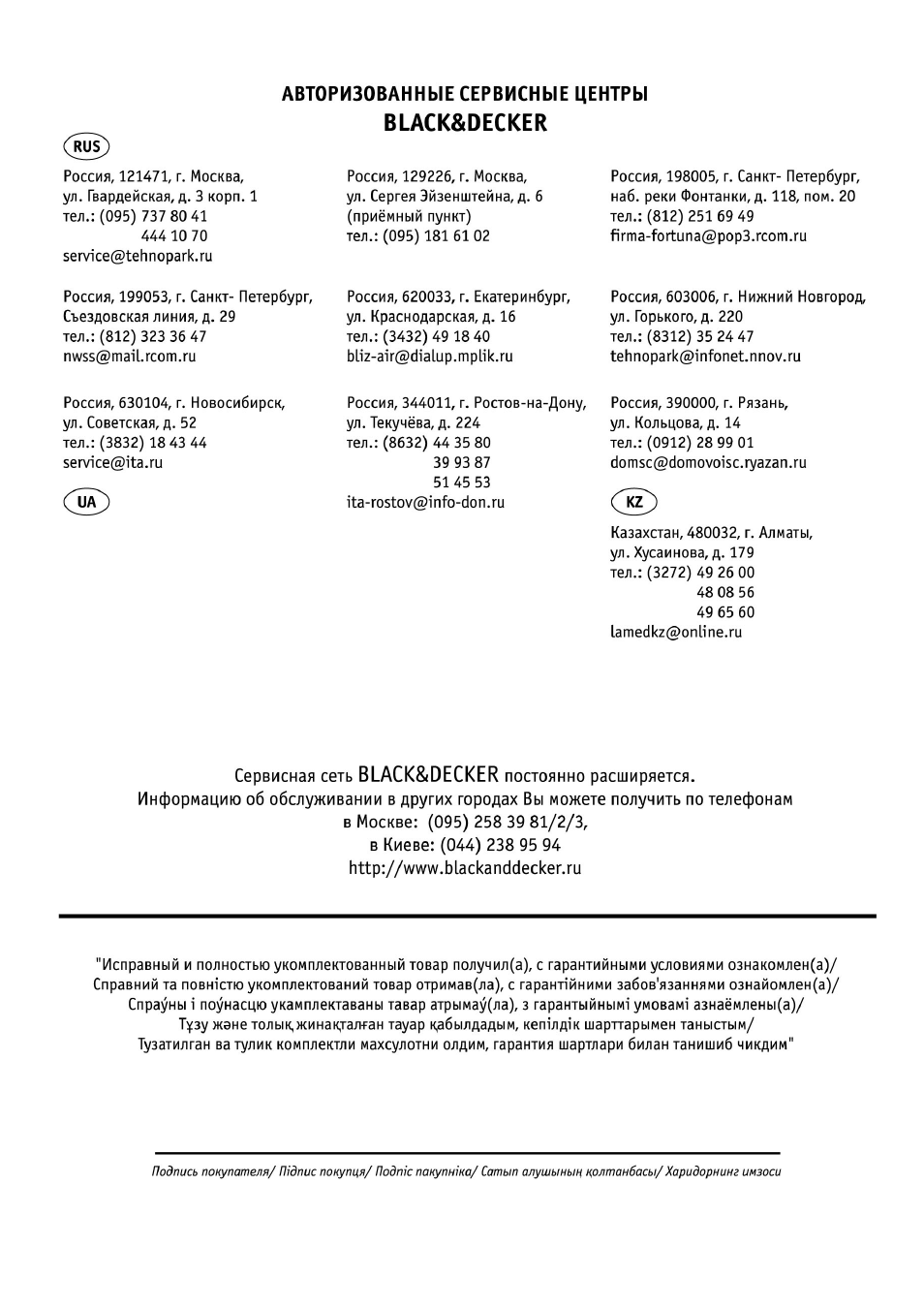 АВТОРИЗОВАННЫЕ СЕРВИСНЫЕ ЦЕНТРЫ
BLACK&DECKER

RUS

Россия, 121471, г. Москва,
ул. Гвардейская, д. 3 корп. 1
тел.: (095) 737 80 41
444 10 70
service@tehnopark.ru

Россия, 199053, г. Санкт- Петербург,
Съездовская линия, д. 29
тел.: (812) 323 36 47
nwss@mail.rcom.ru

Россия, 630104, г. Новосибирск,
ул. Советская, д. 52
тел.: (3832) 18 43 44
service@ita.ru

UA

Россия, 129226, г. Москва,
ул. Сергея Эйзенштейна, д. 6
(приёмный пункт)
тел.: (095) 181 61 02

Россия, 620033, г. Екатеринбург,
ул. Краснодарская, д. 16
тел.: (3432) 49 18 40
bliz-air@dialup.mplik.ru

Россия, 344011, г. Ростов-на-Дону,
ул. Текучёва, д. 224
тел.: (8632) 44 35 80
39 93 87
51 45 53
ita-rostov@info-don.ru

Россия, 198005, г. Санкт- Петербург,
наб. реки Фонтанки, д. 118, пом. 20
тел.: (812) 251 69 49
firma-fortuna@pop3.rcom.ru

Россия, 603006, г. Нижний Новгород,
ул. Горького, д. 220
тел.: (8312) 35 24 47
tehnopark@infonet.nnov.ru

Россия, 390000, г. Рязань,
ул. Кольцова, д. 14
тел.: (0912) 28 99 01
domsc@domovoisc.ryazan.ru

KZ

Казахстан, 480032, г. Алматы,
ул. Хусаинова, д. 179
тел.: (3272) 49 26 00
48 08 56
49 65 60
lamedkz@online.ru

Сервисная сеть BLACK&DECKER постоянно расширяется.
Информацию об обслуживании в других городах Вы можете получить по телефонам
в Москве: (095) 258 39 81/2/3,
в Киеве: (044) 238 95 94
http://www.blackanddecker.ru

"Исправный и полностью укомплектованный товар получил(а), с гарантийными условиями ознакомлен(а)/
Справний та повністю укомплектований товар отримав(ла), с гарантійними забов'язаннями ознайомлен(а)/
Спраўны і поўнасцю укамплектаваны тавар атрымаў(ла), з гарантыйнымі умовамі азнаёмлены(а)/
Тұзу және толық жинақталған тауар қабылдадым, кепілдік шарттарымен таныстым/
Тузатилган ва тулик комплектли махсулотни олдим, гарантия шартлари билан танишиб чикдим"

Подпись покупателя/ Підпис покупця/ Подпіс пакупніка/ Сатып алушының қолтанбасы/ Харидорнинг имзоси